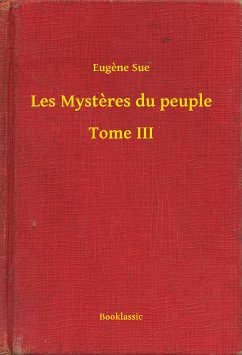 Eugène Sue

Les Mystères du peuple

Tome III

Booklassic